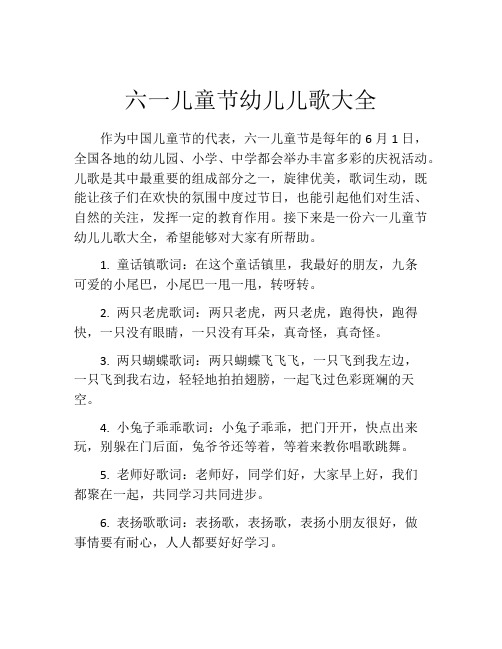 六一儿童节幼儿儿歌大全

作为中国儿童节的代表，六一儿童节是每年的 6 月 1 日，全国各地的幼儿园、小学、中学都会举办丰富多彩的庆祝活动。儿歌是其中最重要的组成部分之一，旋律优美，歌词生动，既能让孩子们在欢快的氛围中度过节日，也能引起他们对生活、自然的关注，发挥一定的教育作用。接下来是一份六一儿童节幼儿儿歌大全，希望能够对大家有所帮助。

1. 童话镇歌词：在这个童话镇里，我最好的朋友，九条可爱的小尾巴，小尾巴一甩一甩，转呀转。

2. 两只老虎歌词：两只老虎，两只老虎，跑得快，跑得快，一只没有眼睛，一只没有耳朵，真奇怪，真奇怪。

3. 两只蝴蝶歌词：两只蝴蝶飞飞飞，一只飞到我左边，一只飞到我右边，轻轻地拍拍翅膀，一起飞过色彩斑斓的天空。

4. 小兔子乖乖歌词：小兔子乖乖，把门开开，快点出来玩，别躲在门后面，兔爷爷还等着，等着来教你唱歌跳舞。

5. 老师好歌词：老师好，同学们好，大家早上好，我们都聚在一起，共同学习共同进步。

6. 表扬歌歌词：表扬歌，表扬歌，表扬小朋友很好，做事情要有耐心，人人都要好好学习。